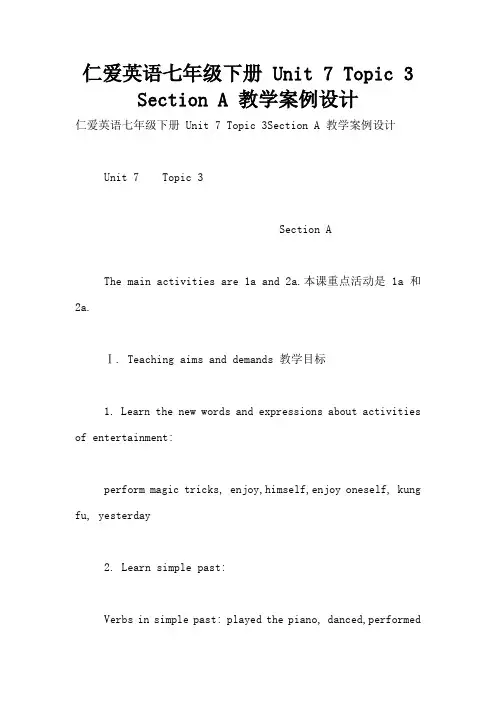 仁爱英语七年级下册 Unit 7 Topic 3 Section A 教学案例设计

仁爱英语七年级下册 Unit 7 Topic 3Section A 教学案例设计

Unit 7 Topic 3

Section A

The main activities are 1a and 2a.本课重点活动是 1a 和 2a.

Ⅰ. Teaching aims and demands 教学目标

1. Learn the new words and expressions about activities of entertainment:

perform magic tricks, enjoy,himself,enjoy oneself, kung fu, yesterday

2. Learn simple past:

Verbs in simple past: played the piano, danced,performed